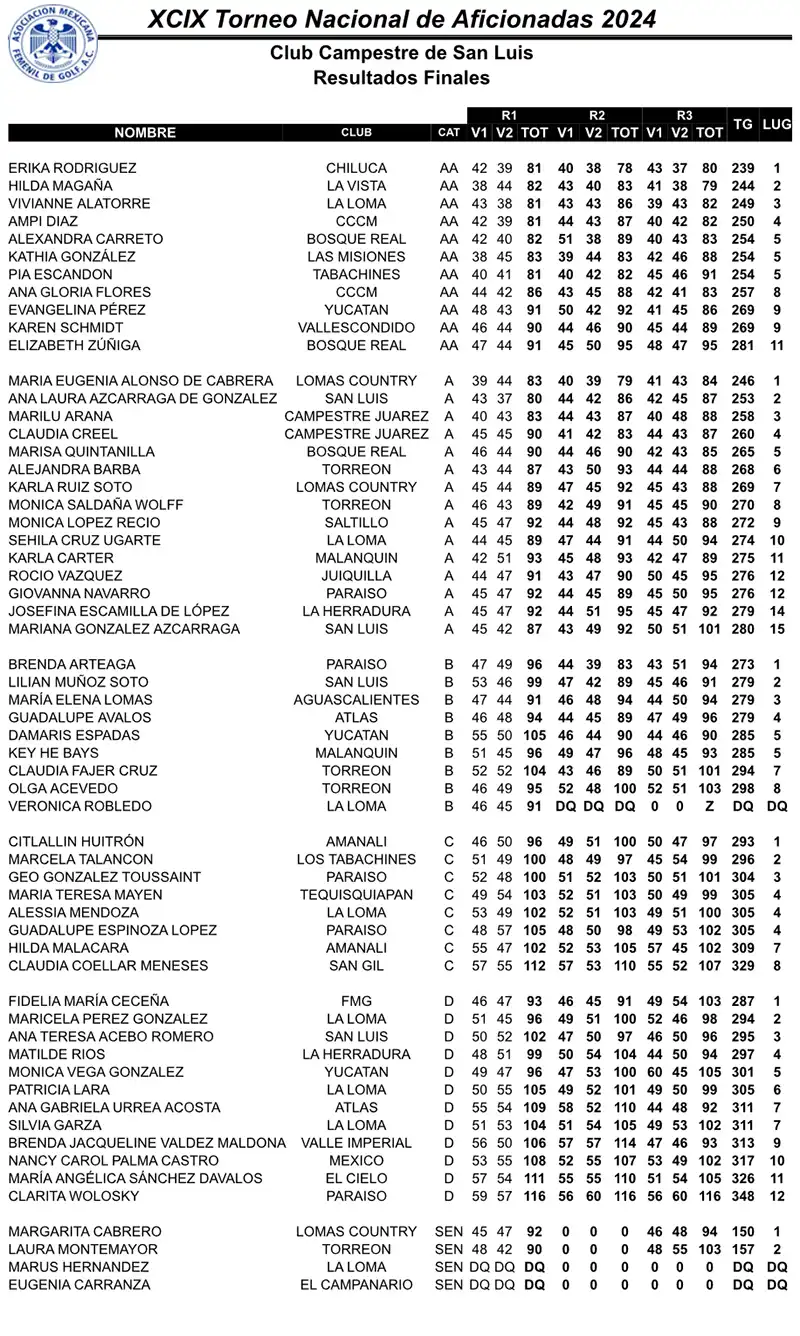 ASOCIACION MEXICANA FEMENIL DE GOLF, A.C.

XCIX Torneo Nacional de Aficionadas 2024
Club Campestre de San Luis
Resultados Finales

| NOMBRE | CLUB | CAT | R1 V1 | R1 V2 | R1 TOT | R2 V1 | R2 V2 | R2 TOT | R3 V1 | R3 V2 | R3 TOT | TG | LUG |
|---|---|---|---|---|---|---|---|---|---|---|---|---|---|
| ERIKA RODRIGUEZ | CHILUCA | AA | 42 | 39 | 81 | 40 | 38 | 78 | 43 | 37 | 80 | 239 | 1 |
| HILDA MAGAÑA | LA VISTA | AA | 38 | 44 | 82 | 43 | 40 | 83 | 41 | 38 | 79 | 244 | 2 |
| VIVIANNE ALATORRE | LA LOMA | AA | 43 | 38 | 81 | 43 | 43 | 86 | 39 | 43 | 82 | 249 | 3 |
| AMPI DIAZ | CCCM | AA | 42 | 39 | 81 | 44 | 43 | 87 | 40 | 42 | 82 | 250 | 4 |
| ALEXANDRA CARRETO | BOSQUE REAL | AA | 42 | 40 | 82 | 51 | 38 | 89 | 40 | 43 | 83 | 254 | 5 |
| KATHIA GONZÁLEZ | LAS MISIONES | AA | 38 | 45 | 83 | 39 | 44 | 83 | 42 | 46 | 88 | 254 | 5 |
| PIA ESCANDON | TABACHINES | AA | 40 | 41 | 81 | 40 | 42 | 82 | 45 | 46 | 91 | 254 | 5 |
| ANA GLORIA FLORES | CCCM | AA | 44 | 42 | 86 | 43 | 45 | 88 | 42 | 41 | 83 | 257 | 8 |
| EVANGELINA PÉREZ | YUCATAN | AA | 48 | 43 | 91 | 50 | 42 | 92 | 41 | 45 | 86 | 269 | 9 |
| KAREN SCHMIDT | VALLESCONDIDO | AA | 46 | 44 | 90 | 44 | 46 | 90 | 45 | 44 | 89 | 269 | 9 |
| ELIZABETH ZÚÑIGA | BOSQUE REAL | AA | 47 | 44 | 91 | 45 | 50 | 95 | 48 | 47 | 95 | 281 | 11 |
| MARIA EUGENIA ALONSO DE CABRERA | LOMAS COUNTRY | A | 39 | 44 | 83 | 40 | 39 | 79 | 41 | 43 | 84 | 246 | 1 |
| ANA LAURA AZCARRAGA DE GONZALEZ | SAN LUIS | A | 43 | 37 | 80 | 44 | 42 | 86 | 42 | 45 | 87 | 253 | 2 |
| MARILU ARANA | CAMPESTRE JUAREZ | A | 40 | 43 | 83 | 44 | 43 | 87 | 40 | 48 | 88 | 258 | 3 |
| CLAUDIA CREEL | CAMPESTRE JUAREZ | A | 45 | 45 | 90 | 41 | 42 | 83 | 44 | 43 | 87 | 260 | 4 |
| MARISA QUINTANILLA | BOSQUE REAL | A | 46 | 44 | 90 | 44 | 46 | 90 | 42 | 43 | 85 | 265 | 5 |
| ALEJANDRA BARBA | TORREON | A | 43 | 44 | 87 | 43 | 50 | 93 | 44 | 44 | 88 | 268 | 6 |
| KARLA RUIZ SOTO | LOMAS COUNTRY | A | 45 | 44 | 89 | 47 | 45 | 92 | 45 | 43 | 88 | 269 | 7 |
| MONICA SALDAÑA WOLFF | TORREON | A | 46 | 43 | 89 | 42 | 49 | 91 | 45 | 45 | 90 | 270 | 8 |
| MONICA LOPEZ RECIO | SALTILLO | A | 45 | 47 | 92 | 44 | 48 | 92 | 45 | 43 | 88 | 272 | 9 |
| SEHILA CRUZ UGARTE | LA LOMA | A | 44 | 45 | 89 | 47 | 44 | 91 | 44 | 50 | 94 | 274 | 10 |
| KARLA CARTER | MALANQUIN | A | 42 | 51 | 93 | 45 | 48 | 93 | 42 | 47 | 89 | 275 | 11 |
| ROCIO VAZQUEZ | JUIQUILLA | A | 44 | 47 | 91 | 43 | 47 | 90 | 50 | 45 | 95 | 276 | 12 |
| GIOVANNA NAVARRO | PARAISO | A | 45 | 47 | 92 | 44 | 45 | 89 | 45 | 50 | 95 | 276 | 12 |
| JOSEFINA ESCAMILLA DE LÓPEZ | LA HERRADURA | A | 45 | 47 | 92 | 44 | 51 | 95 | 45 | 47 | 92 | 279 | 14 |
| MARIANA GONZALEZ AZCARRAGA | SAN LUIS | A | 45 | 42 | 87 | 43 | 49 | 92 | 50 | 51 | 101 | 280 | 15 |
| BRENDA ARTEAGA | PARAISO | B | 47 | 49 | 96 | 44 | 39 | 83 | 43 | 51 | 94 | 273 | 1 |
| LILIAN MUÑOZ SOTO | SAN LUIS | B | 53 | 46 | 99 | 47 | 42 | 89 | 45 | 46 | 91 | 279 | 2 |
| MARÍA ELENA LOMAS | AGUASCALIENTES | B | 47 | 44 | 91 | 46 | 48 | 94 | 44 | 50 | 94 | 279 | 3 |
| GUADALUPE AVALOS | ATLAS | B | 46 | 48 | 94 | 44 | 45 | 89 | 47 | 49 | 96 | 279 | 4 |
| DAMARIS ESPADAS | YUCATAN | B | 55 | 50 | 105 | 46 | 44 | 90 | 44 | 46 | 90 | 285 | 5 |
| KEY HE BAYS | MALANQUIN | B | 51 | 45 | 96 | 49 | 47 | 96 | 48 | 45 | 93 | 285 | 5 |
| CLAUDIA FAJER CRUZ | TORREON | B | 52 | 52 | 104 | 43 | 46 | 89 | 50 | 51 | 101 | 294 | 7 |
| OLGA ACEVEDO | TORREON | B | 46 | 49 | 95 | 52 | 48 | 100 | 52 | 51 | 103 | 298 | 8 |
| VERONICA ROBLEDO | LA LOMA | B | 46 | 45 | 91 | DQ | DQ | DQ | 0 | 0 | Z | DQ | DQ |
| CITLALLIN HUITRÓN | AMANALI | C | 46 | 50 | 96 | 49 | 51 | 100 | 50 | 47 | 97 | 293 | 1 |
| MARCELA TALANCON | LOS TABACHINES | C | 51 | 49 | 100 | 48 | 49 | 97 | 45 | 54 | 99 | 296 | 2 |
| GEO GONZALEZ TOUSSAINT | PARAISO | C | 52 | 48 | 100 | 51 | 52 | 103 | 50 | 51 | 101 | 304 | 3 |
| MARIA TERESA MAYEN | TEQUISQUIAPAN | C | 49 | 54 | 103 | 52 | 51 | 103 | 50 | 49 | 99 | 305 | 4 |
| ALESSIA MENDOZA | LA LOMA | C | 53 | 49 | 102 | 52 | 51 | 103 | 49 | 51 | 100 | 305 | 4 |
| GUADALUPE ESPINOZA LOPEZ | PARAISO | C | 48 | 57 | 105 | 48 | 50 | 98 | 49 | 53 | 102 | 305 | 4 |
| HILDA MALACARA | AMANALI | C | 55 | 47 | 102 | 52 | 53 | 105 | 57 | 45 | 102 | 309 | 7 |
| CLAUDIA COELLAR MENESES | SAN GIL | C | 57 | 55 | 112 | 57 | 53 | 110 | 55 | 52 | 107 | 329 | 8 |
| FIDELIA MARÍA CECEÑA | FMG | D | 46 | 47 | 93 | 46 | 45 | 91 | 49 | 54 | 103 | 287 | 1 |
| MARICELA PEREZ GONZALEZ | LA LOMA | D | 51 | 45 | 96 | 49 | 51 | 100 | 52 | 46 | 98 | 294 | 2 |
| ANA TERESA ACEBO ROMERO | SAN LUIS | D | 50 | 52 | 102 | 47 | 50 | 97 | 46 | 50 | 96 | 295 | 3 |
| MATILDE RIOS | LA HERRADURA | D | 48 | 51 | 99 | 50 | 54 | 104 | 44 | 50 | 94 | 297 | 4 |
| MONICA VEGA GONZALEZ | YUCATAN | D | 49 | 47 | 96 | 47 | 53 | 100 | 60 | 45 | 105 | 301 | 5 |
| PATRICIA LARA | LA LOMA | D | 50 | 55 | 105 | 49 | 52 | 101 | 49 | 50 | 99 | 305 | 6 |
| ANA GABRIELA URREA ACOSTA | ATLAS | D | 55 | 54 | 109 | 58 | 52 | 110 | 44 | 48 | 92 | 311 | 7 |
| SILVIA GARZA | LA LOMA | D | 51 | 53 | 104 | 51 | 54 | 105 | 49 | 53 | 102 | 311 | 7 |
| BRENDA JACQUELINE VALDEZ MALDONA | VALLE IMPERIAL | D | 56 | 50 | 106 | 57 | 57 | 114 | 47 | 46 | 93 | 313 | 9 |
| NANCY CAROL PALMA CASTRO | MEXICO | D | 53 | 55 | 108 | 52 | 55 | 107 | 53 | 49 | 102 | 317 | 10 |
| MARÍA ANGÉLICA SÁNCHEZ DAVALOS | EL CIELO | D | 57 | 54 | 111 | 55 | 55 | 110 | 51 | 54 | 105 | 326 | 11 |
| CLARITA WOLOSKY | PARAISO | D | 59 | 57 | 116 | 56 | 60 | 116 | 56 | 60 | 116 | 348 | 12 |
| MARGARITA CABRERO | LOMAS COUNTRY | SEN | 45 | 47 | 92 | 0 | 0 | 0 | 46 | 48 | 94 | 150 | 1 |
| LAURA MONTEMAYOR | TORREON | SEN | 48 | 42 | 90 | 0 | 0 | 0 | 48 | 55 | 103 | 157 | 2 |
| MARUS HERNANDEZ | LA LOMA | SEN | DQ | DQ | DQ | 0 | 0 | 0 | 0 | 0 | 0 | DQ | DQ |
| EUGENIA CARRANZA | EL CAMPANARIO | SEN | DQ | DQ | DQ | 0 | 0 | 0 | 0 | 0 | 0 | DQ | DQ |